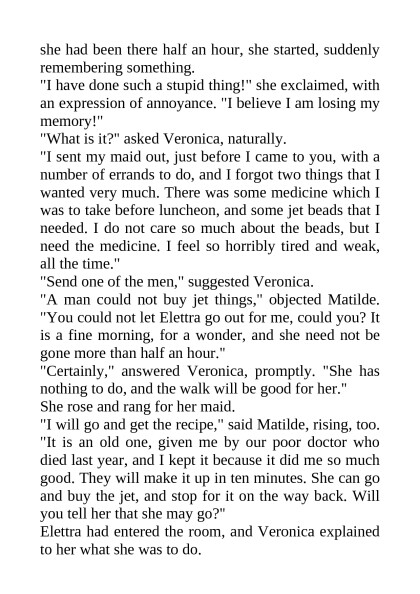 she had been there half an hour, she started, suddenly remembering something.
"I have done such a stupid thing!" she exclaimed, with an expression of annoyance. "I believe I am losing my memory!"
"What is it?" asked Veronica, naturally.
"I sent my maid out, just before I came to you, with a number of errands to do, and I forgot two things that I wanted very much. There was some medicine which I was to take before luncheon, and some jet beads that I needed. I do not care so much about the beads, but I need the medicine. I feel so horribly tired and weak, all the time."
"Send one of the men," suggested Veronica.
"A man could not buy jet things," objected Matilde. "You could not let Elettra go out for me, could you? It is a fine morning, for a wonder, and she need not be gone more than half an hour."
"Certainly," answered Veronica, promptly. "She has nothing to do, and the walk will be good for her."
She rose and rang for her maid.
"I will go and get the recipe," said Matilde, rising, too. "It is an old one, given me by our poor doctor who died last year, and I kept it because it did me so much good. They will make it up in ten minutes. She can go and buy the jet, and stop for it on the way back. Will you tell her that she may go?"
Elettra had entered the room, and Veronica explained to her what she was to do.